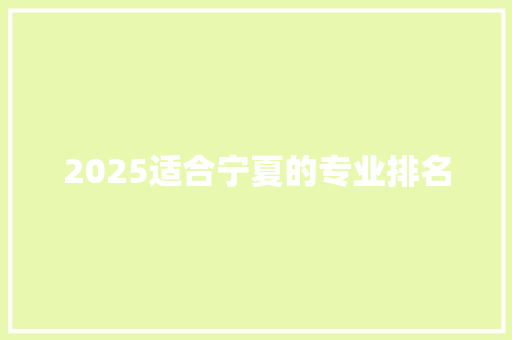 2025适合宁夏的专业排名